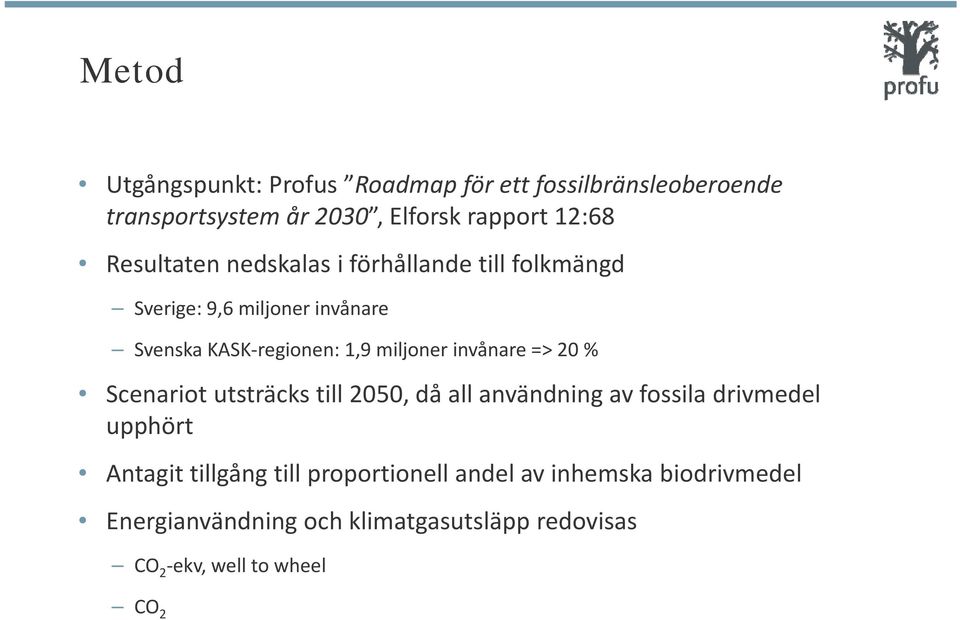 Metod

profu

• Utgångspunkt: Profus ”Roadmap för ett fossilbränsleoberoende transportsystem år 2030”, Elforsk rapport 12:68

• Resultaten nedskalas i förhållande till folkmängd

– Sverige: 9,6 miljoner invånare

– Svenska KASK-regionen: 1,9 miljoner invånare => 20 %

• Scenariot utsträcks till 2050, då all användning av fossila drivmedel upphört

• Antagit tillgång till proportionell andel av inhemska biodrivmedel

• Energianvändning och klimatgasutsläpp redovisas

– $CO_2$-ekv, well to wheel

– $CO_2$